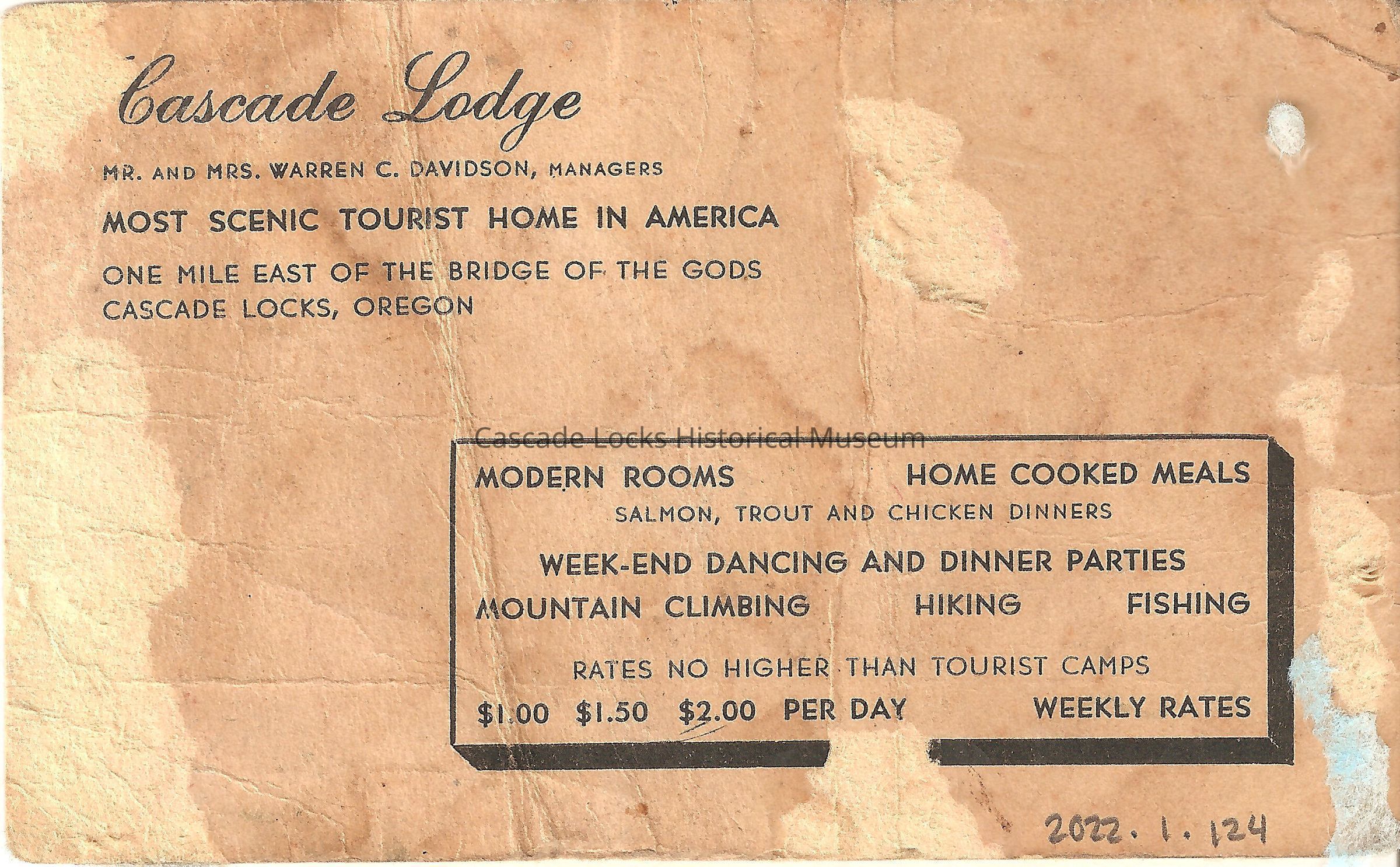 Cascade Lodge

MR. AND MRS. WARREN C. DAVIDSON, MANAGERS

MOST SCENIC TOURIST HOME IN AMERICA

ONE MILE EAST OF THE BRIDGE OF THE GODS
CASCADE LOCKS, OREGON

MODERN ROOMS HOME COOKED MEALS

SALMON, TROUT AND CHICKEN DINNERS

WEEK-END DANCING AND DINNER PARTIES

MOUNTAIN CLIMBING HIKING FISHING

RATES NO HIGHER THAN TOURIST CAMPS

$1.00 $1.50 $2.00 PER DAY WEEKLY RATES

2022.1.124

Cascade Locks Historical Museum